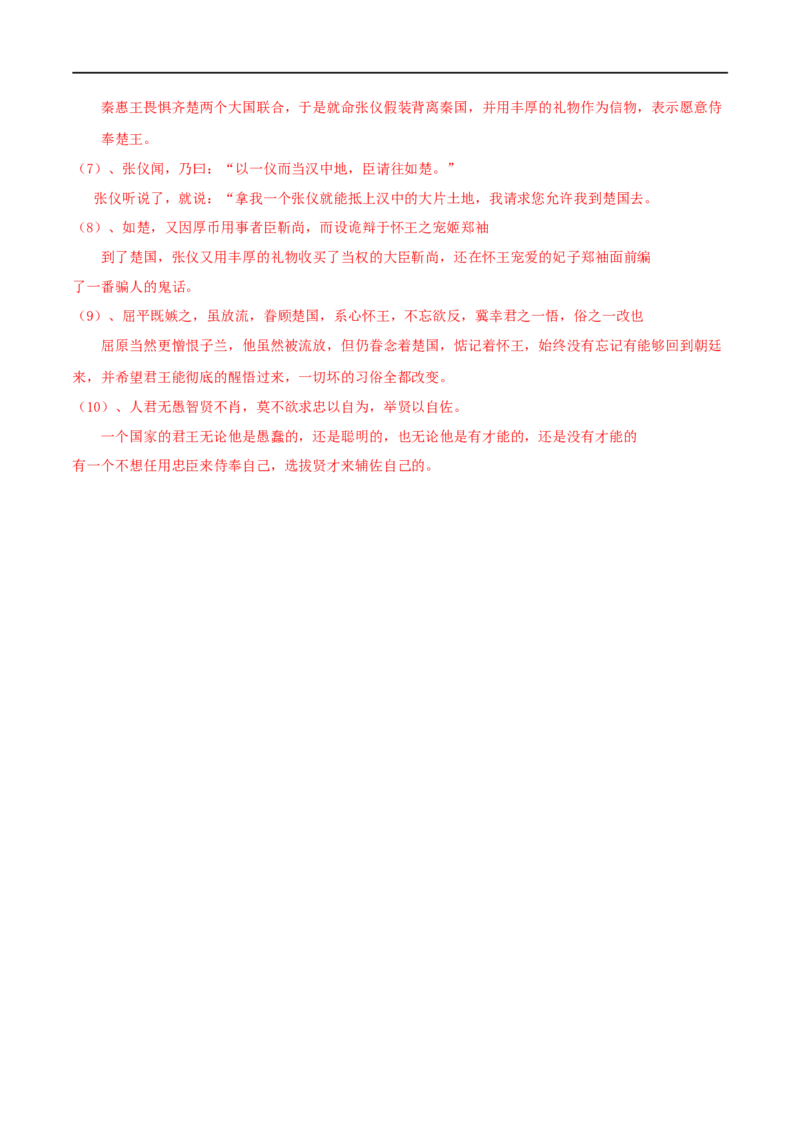 秦惠王畏惧齐楚两个大国联合，于是就命张仪假装背离秦国，并用丰厚的礼物作为信物，表示愿意侍奉楚王。

（7）、张仪闻，乃曰：“以一仪而当汉中地，臣请往如楚。”

张仪听说了，就说：“拿我一个张仪就能抵上汉中的大片土地，我请求您允许我到楚国去。

（8）、如楚，又因厚币用事者臣靳尚，而设诡辩于怀王之宠姬郑袖

到了楚国，张仪又用丰厚的礼物收买了当权的大臣靳尚，还在怀王宠爱的妃子郑袖面前编了一番骗人的鬼话。

（9）、屈平既嫉之，虽放流，眷顾楚国，系心怀王，不忘欲反，冀幸君之一悟，俗之一改也

屈原当然更憎恨子兰，他虽然被流放，但仍眷念着楚国，惦记着怀王，始终没有忘记有能够回到朝廷来，并希望君王能彻底的醒悟过来，一切坏的习俗全都改变。

（10）、人君无愚智贤不肖，莫不欲求忠以自为，举贤以自佐。

一个国家的君王无论他是愚蠢的，还是聪明的，也无论他是有才能的，还是没有才能的有一个不想任用忠臣来侍奉自己，选拔贤才来辅佐自己的。